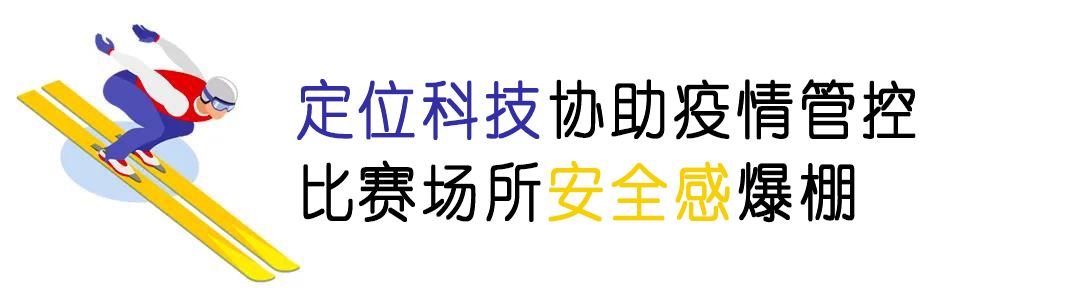 定位科技协助疫情管控
比赛场所安全感爆棚